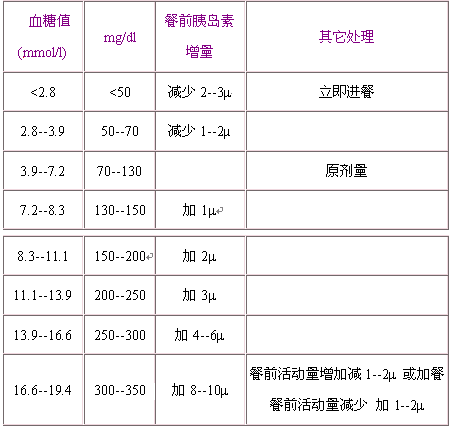 | 血糖值 (mmol/l) | mg/dl | 餐前胰岛素增量 | 其它处理 |
|---|---|---|---|
| <2.8 | <50 | 减少 2--3μ | 立即进餐 |
| 2.8--3.9 | 50--70 | 减少 1--2μ | |
| 3.9--7.2 | 70--130 | | 原剂量 |
| 7.2--8.3 | 130--150 | 加 1μ | |
| 8.3--11.1 | 150--200 | 加 2μ | |
| 11.1--13.9 | 200--250 | 加 3μ | |
| 13.9--16.6 | 250--300 | 加 4--6μ | |
| 16.6--19.4 | 300--350 | 加 8--10μ | 餐前活动量增加减 1--2μ 或加餐 餐前活动量减少 加 1--2μ |